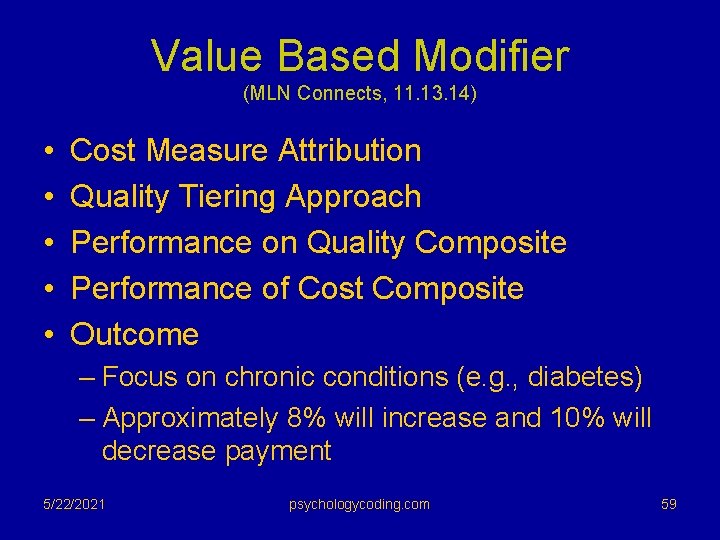 Value Based Modifier
(MLN Connects, 11.13.14)

• Cost Measure Attribution
• Quality Tiering Approach
• Performance on Quality Composite
• Performance of Cost Composite
• Outcome
– Focus on chronic conditions (e.g., diabetes)
– Approximately 8% will increase and 10% will decrease payment

5/22/2021 psychologycoding.com 59